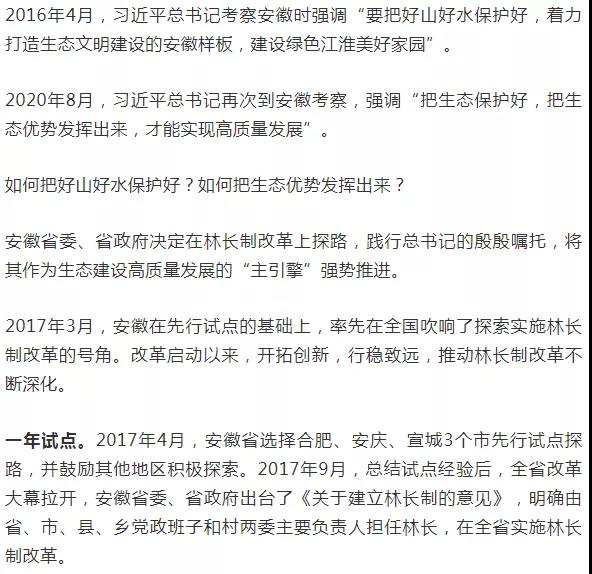 2016年4月，习近平总书记考察安徽时强调“要把好山好水保护好，着力打造生态文明建设的安徽样板，建设绿色江淮美好家园”。

2020年8月，习近平总书记再次到安徽考察，强调“把生态保护好，把生态优势发挥出来，才能实现高质量发展”。

如何把好山好水保护好？如何把生态优势发挥出来？

安徽省委、省政府决定在林长制改革上探路，践行总书记的殷殷嘱托，将其作为生态建设高质量发展的“主引擎”强势推进。

2017年3月，安徽在先行试点的基础上，率先在全国吹响了探索实施林长制改革的号角。改革启动以来，开拓创新，行稳致远，推动林长制改革不断深化。

一年试点。2017年4月，安徽省选择合肥、安庆、宣城3个市先行试点探路，并鼓励其他地区积极探索。2017年9月，总结试点经验后，全省改革大幕拉开，安徽省委、省政府出台了《关于建立林长制的意见》，明确由省、市、县、乡党政班子和村两委主要负责人担任林长，在全省实施林长制改革。